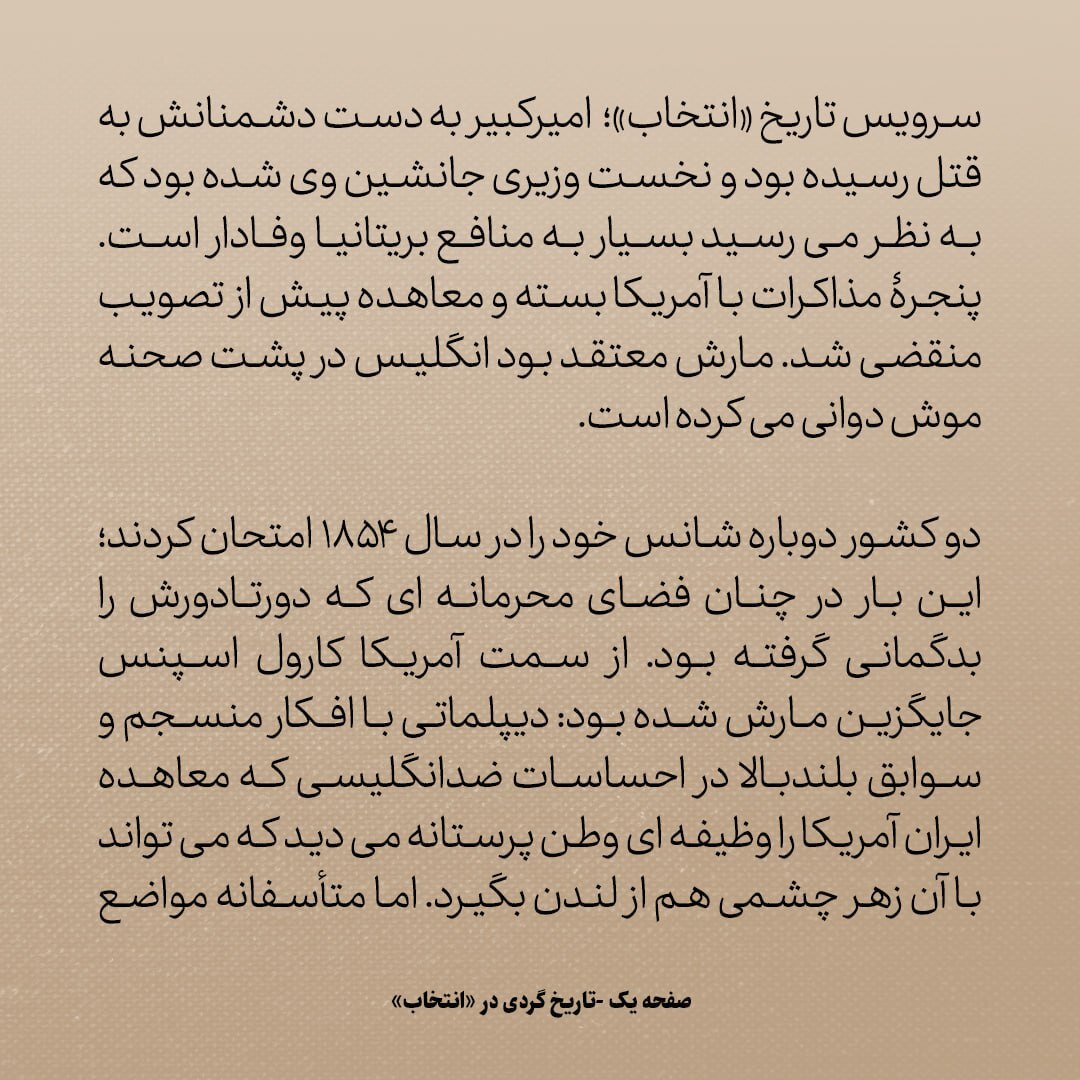 سرویس تاریخ «انتخاب»؛ امیرکبیر به دست دشمنانش به قتل رسیده بود و نخست وزیری جانشین وی شده بود که به نظر می رسید بسیار به منافع بریتانیا وفادار است. پنجرهٔ مذاکرات با آمریکا بسته و معاهده پیش از تصویب منقضی شد. مارش معتقد بود انگلیس در پشت صحنه موش دوانی می کرده است.

دو کشور دوباره شانس خود را در سال ۱۸۵۴ امتحان کردند؛ این بار در چنان فضای محرمانه ای که دورتادورش را بدگمانی گرفته بود. از سمت آمریکا کارول اسپنس جایگزین مارش شده بود: دیپلماتی با افکار منسجم و سوابق بلندبالا در احساسات ضدانگلیسی که معاهده ایران آمریکا را وظیفه ای وطن پرستانه می دید که می تواند با آن زهر چشمی هم از لندن بگیرد. اما متأسفانه مواضع

صفحه یک -تاریخ گردی در «انتخاب»